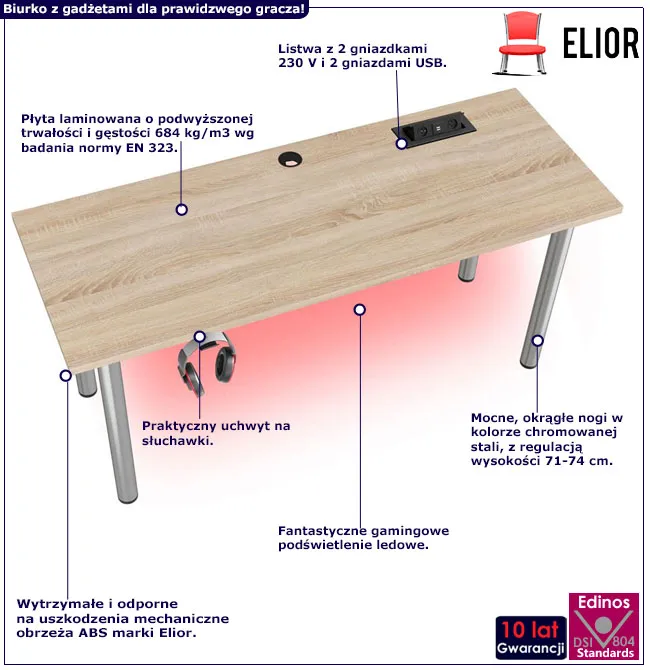 Biurko z gadżetami dla prawidzwego gracza!

ELIOR

Listwa z 2 gniazdkami 230 V i 2 gniazdami USB.

Płyta laminowana o podwyższonej trwałości i gęstości 684 kg/m3 wg badania normy EN 323.

Praktyczny uchwyt na słuchawki.

Mocne, okrągłe nogi w kolorze chromowanej stali, z regulacją wysokości 71-74 cm.

Fantastyczne gamingowe podświetlenie ledowe.

Wytrzymałe i odporne na uszkodzenia mechaniczne obrzeża ABS marki Elior.

10 lat Gwarancji

Edinos DSI 804 Standards